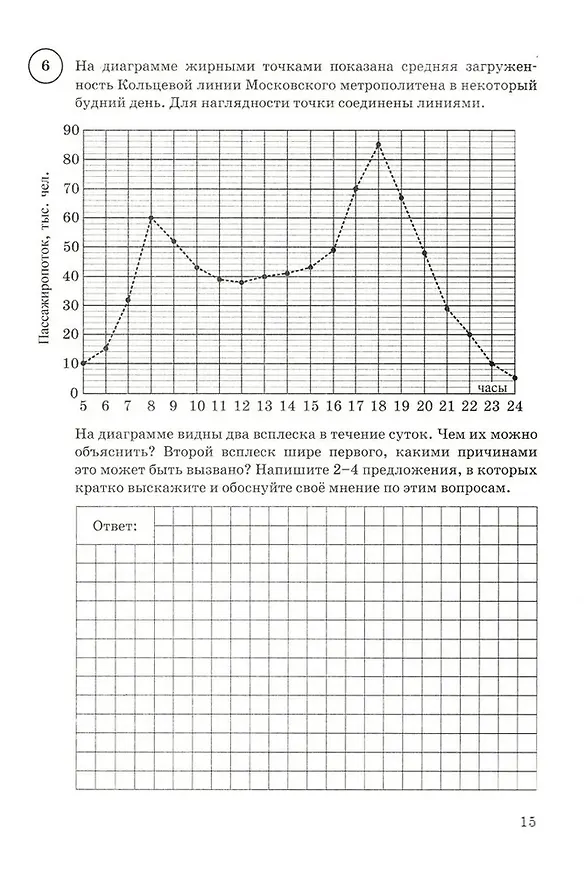 6

На диаграмме жирными точками показана средняя загруженность Кольцевой линии Московского метрополитена в некоторый будний день. Для наглядности точки соединены линиями.

Пассажиропоток, тыс. чел.

90
80
70
60
50
40
30
20
10
0

5 6 7 8 9 10 11 12 13 14 15 16 17 18 19 20 21 22 23 24

часы

На диаграмме видны два всплеска в течение суток. Чем их можно объяснить? Второй всплеск шире первого, какими причинами это может быть вызвано? Напишите 2–4 предложения, в которых кратко выскажите и обоснуйте своё мнение по этим вопросам.

Ответ:

15